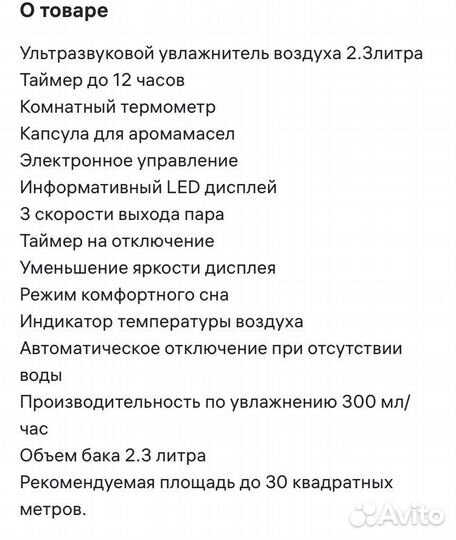 О товаре

Ультразвуковой увлажнитель воздуха 2.3литра
Таймер до 12 часов
Комнатный термометр
Капсула для аромамасел
Электронное управление
Информативный LED дисплей
3 скорости выхода пара
Таймер на отключение
Уменьшение яркости дисплея
Режим комфортного сна
Индикатор температуры воздуха
Автоматическое отключение при отсутствии воды
Производительность по увлажнению 300 мл/час
Объем бака 2.3 литра
Рекомендуемая площадь до 30 квадратных метров.

Avito